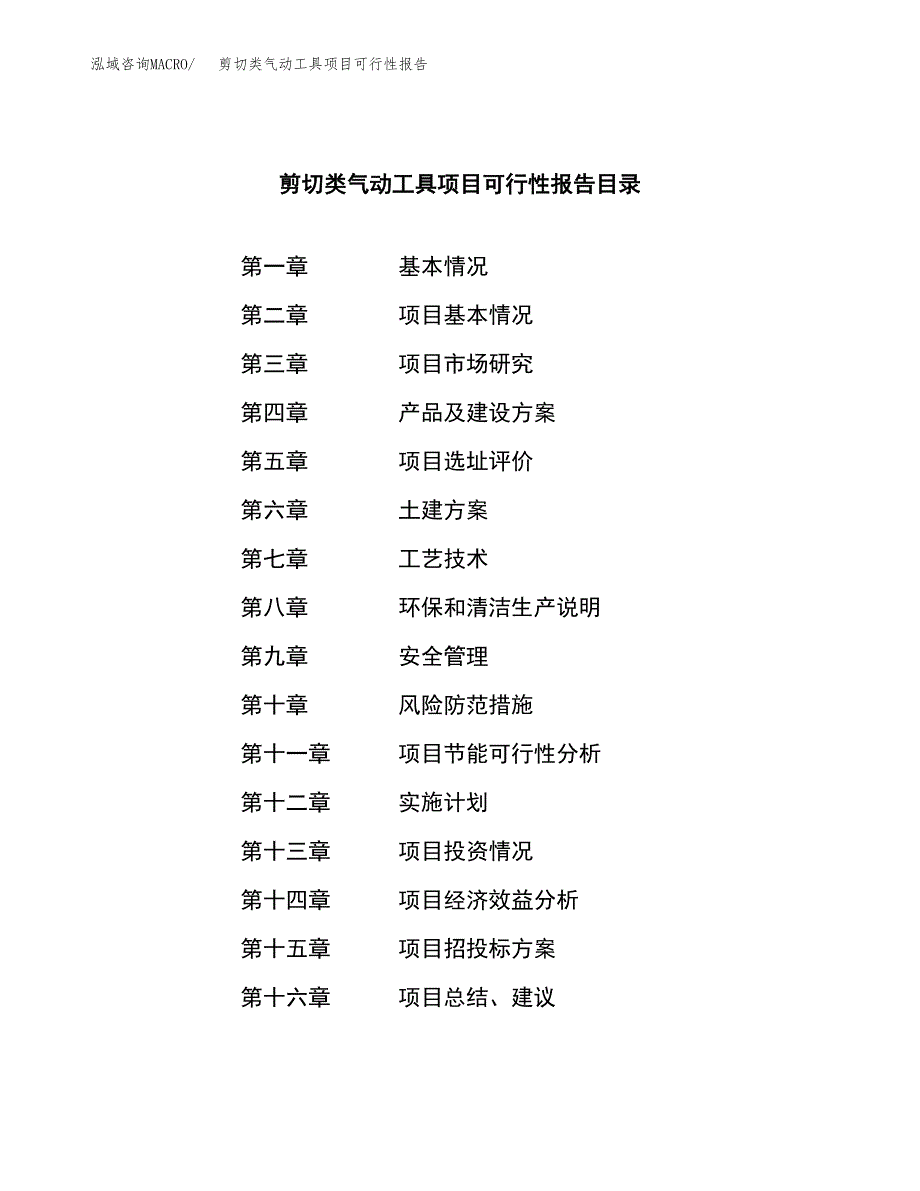 泓域咨询MACRO/　剪切类气动工具项目可行性报告

剪切类气动工具项目可行性报告目录

第一章　基本情况
第二章　项目基本情况
第三章　项目市场研究
第四章　产品及建设方案
第五章　项目选址评价
第六章　土建方案
第七章　工艺技术
第八章　环保和清洁生产说明
第九章　安全管理
第十章　风险防范措施
第十一章　项目节能可行性分析
第十二章　实施计划
第十三章　项目投资情况
第十四章　项目经济效益分析
第十五章　项目招投标方案
第十六章　项目总结、建议